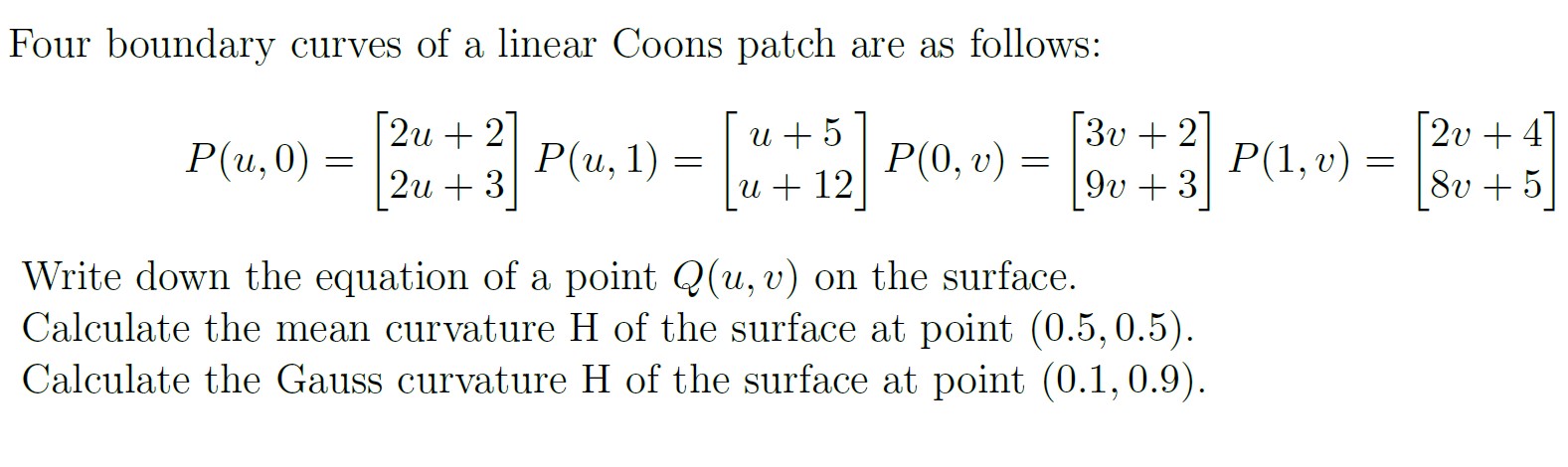 Four boundary curves of a linear Coons patch are as follows:

$P(u,0) = \begin{bmatrix} 2u+2 \\ 2u+3 \end{bmatrix}$ $P(u,1) = \begin{bmatrix} u+5 \\ u+12 \end{bmatrix}$ $P(0,v) = \begin{bmatrix} 3v+2 \\ 9v+3 \end{bmatrix}$ $P(1,v) = \begin{bmatrix} 2v+4 \\ 8v+5 \end{bmatrix}$

Write down the equation of a point $Q(u,v)$ on the surface.
Calculate the mean curvature H of the surface at point $(0.5, 0.5)$.
Calculate the Gauss curvature H of the surface at point $(0.1, 0.9)$.